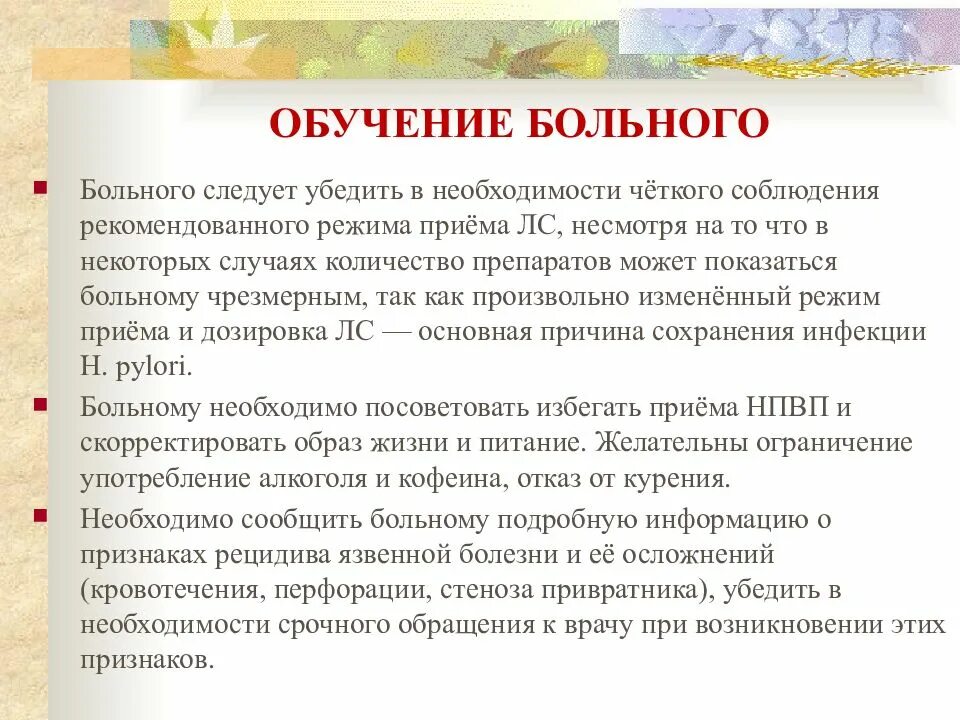 ОБУЧЕНИЕ БОЛЬНОГО

Больного следует убедить в необходимости чёткого соблюдения рекомендованного режима приёма ЛС, несмотря на то что в некоторых случаях количество препаратов может показаться больному чрезмерным, так как произвольно изменённый режим приёма и дозировка ЛС — основная причина сохранения инфекции H. pylori.

Больному необходимо посоветовать избегать приёма НПВП и скорректировать образ жизни и питание. Желательны ограничение употребление алкоголя и кофеина, отказ от курения.

Необходимо сообщить больному подробную информацию о признаках рецидива язвенной болезни и её осложнений (кровотечения, перфорации, стеноза привратника), убедить в необходимости срочного обращения к врачу при возникновении этих признаков.